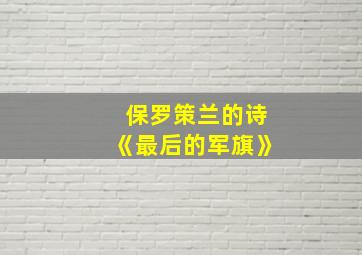 保罗策兰的诗
《最后的军旗》